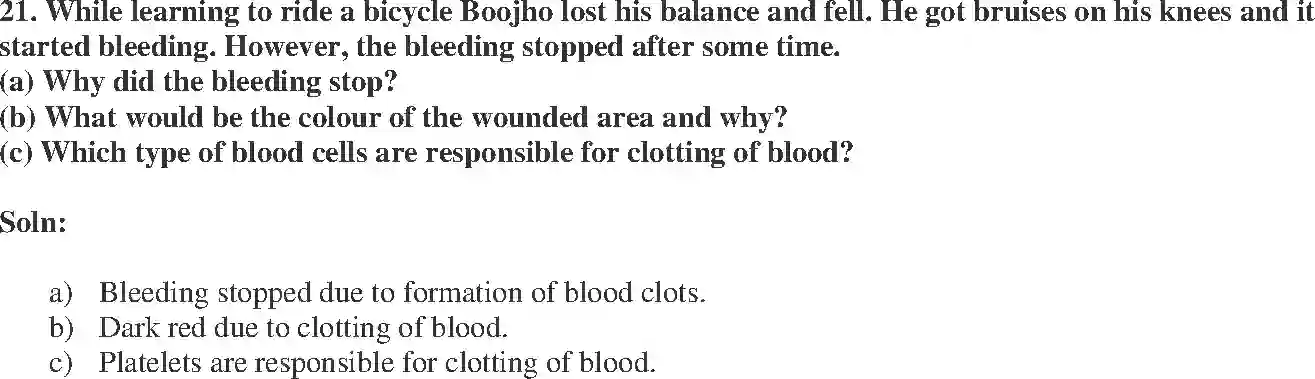 21. While learning to ride a bicycle Boojho lost his balance and fell. He got bruises on his knees and it started bleeding. However, the bleeding stopped after some time.
(a) Why did the bleeding stop?
(b) What would be the colour of the wounded area and why?
(c) Which type of blood cells are responsible for clotting of blood?

Soln:

a) Bleeding stopped due to formation of blood clots.
b) Dark red due to clotting of blood.
c) Platelets are responsible for clotting of blood.